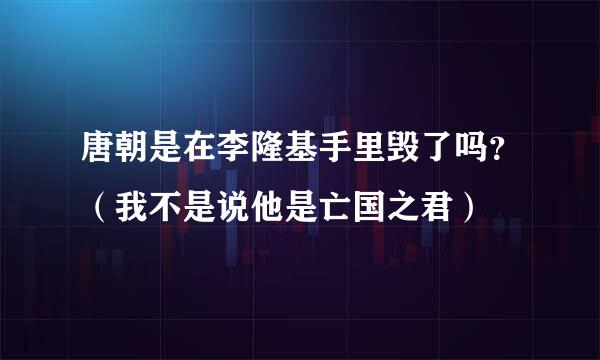 唐朝是在李隆基手里毁了吗?
（我不是说他是亡国之君）